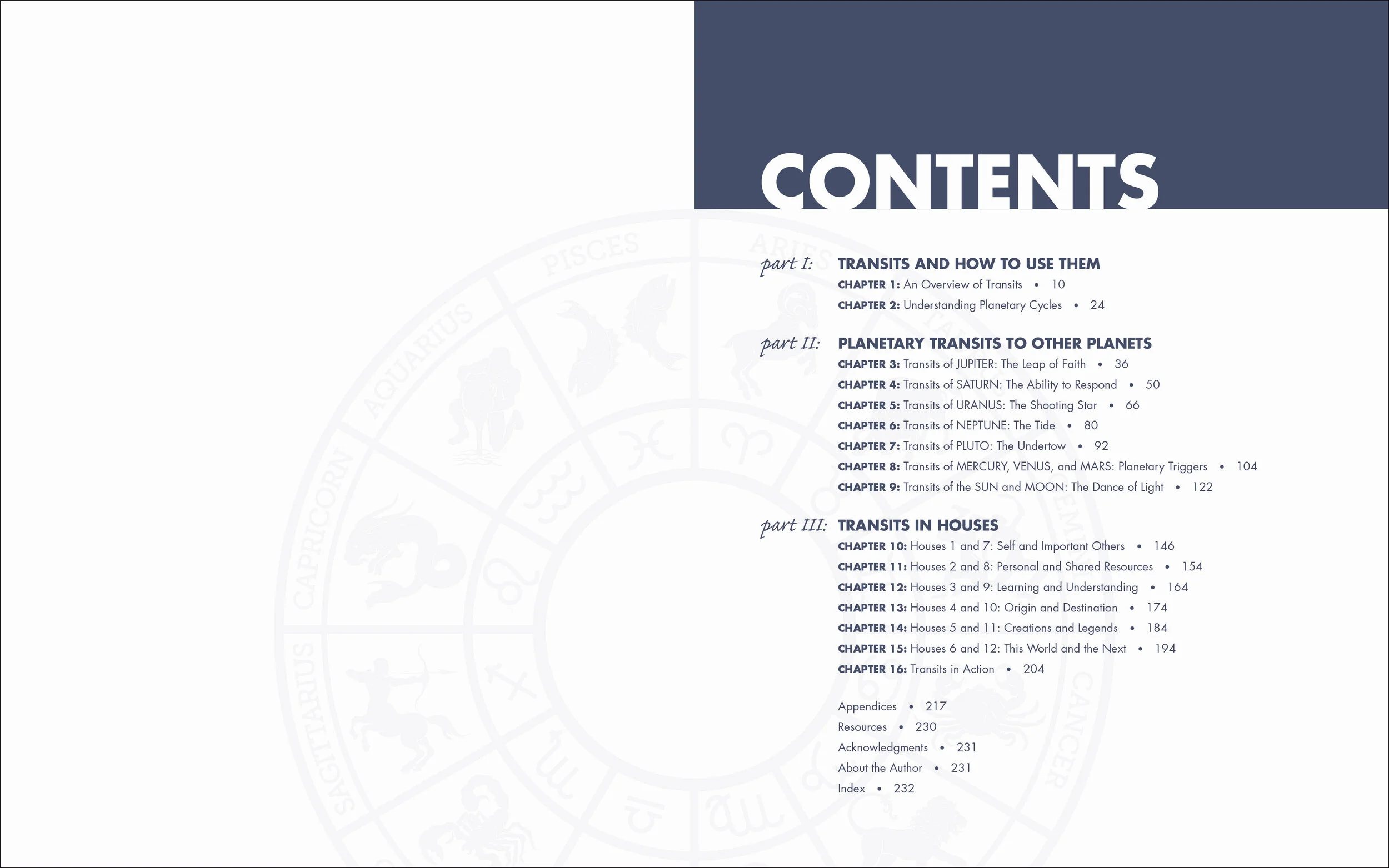 CONTENTS

part I: TRANSITS AND HOW TO USE THEM
CHAPTER 1: An Overview of Transits • 10
CHAPTER 2: Understanding Planetary Cycles • 24

part II: PLANETARY TRANSITS TO OTHER PLANETS
CHAPTER 3: Transits of JUPITER: The Leap of Faith • 36
CHAPTER 4: Transits of SATURN: The Ability to Respond • 50
CHAPTER 5: Transits of URANUS: The Shooting Star • 66
CHAPTER 6: Transits of NEPTUNE: The Tide • 80
CHAPTER 7: Transits of PLUTO: The Undertow • 92
CHAPTER 8: Transits of MERCURY, VENUS, and MARS: Planetary Triggers • 104
CHAPTER 9: Transits of the SUN and MOON: The Dance of Light • 122

part III: TRANSITS IN HOUSES
CHAPTER 10: Houses 1 and 7: Self and Important Others • 146
CHAPTER 11: Houses 2 and 8: Personal and Shared Resources • 154
CHAPTER 12: Houses 3 and 9: Learning and Understanding • 164
CHAPTER 13: Houses 4 and 10: Origin and Destination • 174
CHAPTER 14: Houses 5 and 11: Creations and Legends • 184
CHAPTER 15: Houses 6 and 12: This World and the Next • 194
CHAPTER 16: Transits in Action • 204

Appendices • 217
Resources • 230
Acknowledgments • 231
About the Author • 231
Index • 232

PISCES
ARIES
AQUARIUS
CAPRICORN
SAGITTARIUS
CANCER